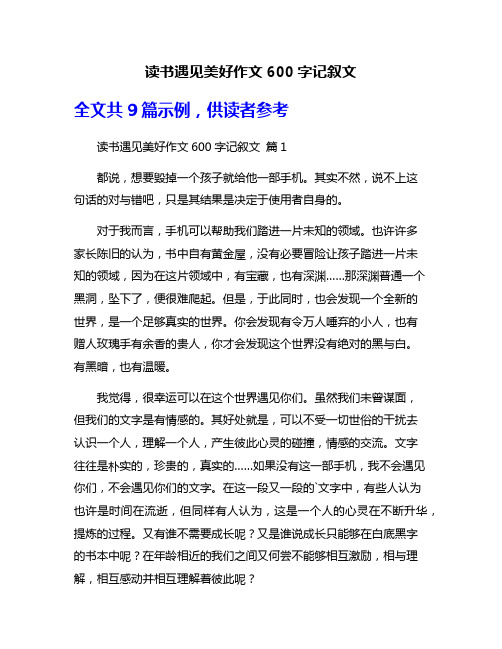 读书遇见美好作文 600 字记叙文

全文共 9 篇示例，供读者参考

读书遇见美好作文 600 字记叙文 篇 1

都说，想要毁掉一个孩子就给他一部手机。其实不然，说不上这句话的对与错吧，只是其结果是决定于使用者自身的。

对于我而言，手机可以帮助我们踏进一片未知的领域。也许许多家长陈旧的认为，书中自有黄金屋，没有必要冒险让孩子踏进一片未知的领域，因为在这片领域中，有宝藏，也有深渊……那深渊普通一个黑洞，坠下了，便很难爬起。但是，于此同时，也会发现一个全新的世界，是一个足够真实的世界。你会发现有令万人唾弃的小人，也有赠人玫瑰手有余香的贵人，你才会发现这个世界没有绝对的黑与白。有黑暗，也有温暖。

我觉得，很幸运可以在这个世界遇见你们。虽然我们未曾谋面，但我们的文字是有情感的。其好处就是，可以不受一切世俗的干扰去认识一个人，理解一个人，产生彼此心灵的碰撞，情感的交流。文字往往是朴实的，珍贵的，真实的……如果没有这一部手机，我不会遇见你们，不会遇见你们的文字。在这一段又一段的`文字中，有些人认为也许是时间在流逝，但同样有人认为，这是一个人的心灵在不断升华，提炼的过程。又有谁不需要成长呢？又是谁说成长只能够在白底黑字的书本中呢？在年龄相近的我们之间又何尝不能够相互激励，相与理解，相互感动并相互理解着彼此呢？